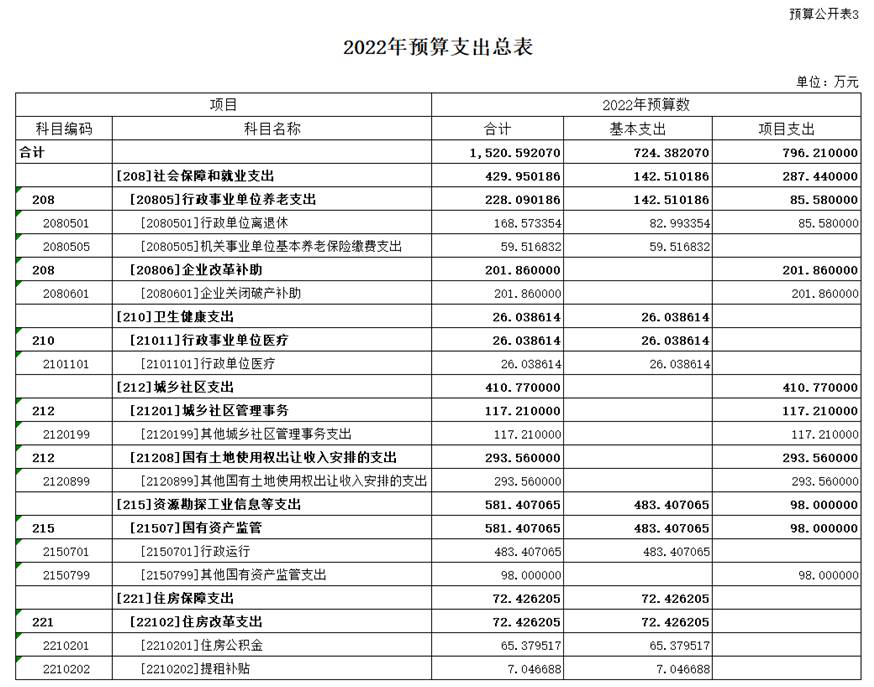 预算公开表3

2022年预算支出总表

单位：万元

| 项目 | | 2022年预算数 | | |
|---|---|---|---|---|
| 科目编码 | 科目名称 | 合计 | 基本支出 | 项目支出 |
| 合计 | | 1,520.592070 | 724.382070 | 796.210000 |
| | [208]社会保障和就业支出 | 429.950186 | 142.510186 | 287.440000 |
| 208 | [20805]行政事业单位养老支出 | 228.090186 | 142.510186 | 85.580000 |
| 2080501 | [2080501]行政单位离退休 | 168.573354 | 82.993354 | 85.580000 |
| 2080505 | [2080505]机关事业单位基本养老保险缴费支出 | 59.516832 | 59.516832 | |
| 208 | [20806]企业改革补助 | 201.860000 | | 201.860000 |
| 2080601 | [2080601]企业关闭破产补助 | 201.860000 | | 201.860000 |
| | [210]卫生健康支出 | 26.038614 | 26.038614 | |
| 210 | [21011]行政事业单位医疗 | 26.038614 | 26.038614 | |
| 2101101 | [2101101]行政单位医疗 | 26.038614 | 26.038614 | |
| | [212]城乡社区支出 | 410.770000 | | 410.770000 |
| 212 | [21201]城乡社区管理事务 | 117.210000 | | 117.210000 |
| 2120199 | [2120199]其他城乡社区管理事务支出 | 117.210000 | | 117.210000 |
| 212 | [21208]国有土地使用权出让收入安排的支出 | 293.560000 | | 293.560000 |
| 2120899 | [2120899]其他国有土地使用权出让收入安排的支出 | 293.560000 | | 293.560000 |
| | [215]资源勘探工业信息等支出 | 581.407065 | 483.407065 | 98.000000 |
| 215 | [21507]国有资产监管 | 581.407065 | 483.407065 | 98.000000 |
| 2150701 | [2150701]行政运行 | 483.407065 | 483.407065 | |
| 2150799 | [2150799]其他国有资产监管支出 | 98.000000 | | 98.000000 |
| | [221]住房保障支出 | 72.426205 | 72.426205 | |
| 221 | [22102]住房改革支出 | 72.426205 | 72.426205 | |
| 2210201 | [2210201]住房公积金 | 65.379517 | 65.379517 | |
| 2210202 | [2210202]提租补贴 | 7.046688 | 7.046688 | |